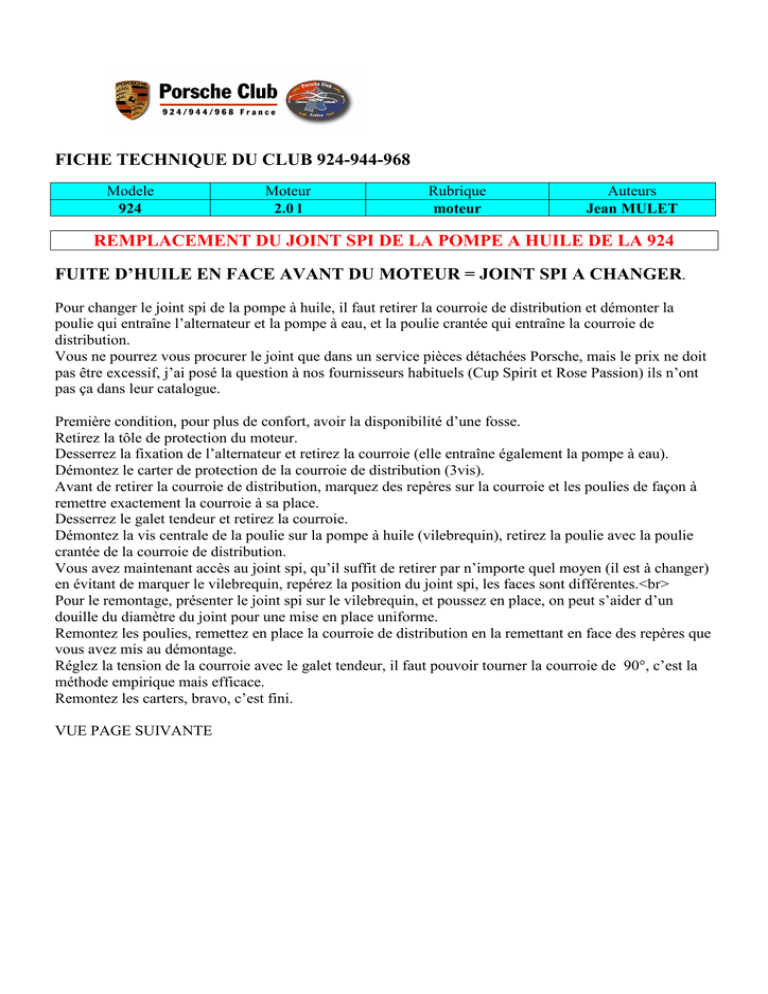 Porsche Club
924/944/968 France

FICHE TECHNIQUE DU CLUB 924-944-968

| Modele | Moteur | Rubrique | Auteurs |
|---|---|---|---|
| 924 | 2.0 l | moteur | Jean MULET |

REMPLACEMENT DU JOINT SPI DE LA POMPE A HUILE DE LA 924

FUITE D'HUILE EN FACE AVANT DU MOTEUR = JOINT SPI A CHANGER.

Pour changer le joint spi de la pompe à huile, il faut retirer la courroie de distribution et démonter la poulie qui entraîne l'alternateur et la pompe à eau, et la poulie crantée qui entraîne la courroie de distribution.
Vous ne pourrez vous procurer le joint que dans un service pièces détachées Porsche, mais le prix ne doit pas être excessif, j'ai posé la question à nos fournisseurs habituels (Cup Spirit et Rose Passion) ils n'ont pas ça dans leur catalogue.

Première condition, pour plus de confort, avoir la disponibilité d'une fosse.
Retirez la tôle de protection du moteur.
Desserrez la fixation de l'alternateur et retirez la courroie (elle entraîne également la pompe à eau).
Démontez le carter de protection de la courroie de distribution (3vis).
Avant de retirer la courroie de distribution, marquez des repères sur la courroie et les poulies de façon à remettre exactement la courroie à sa place.
Desserrez le galet tendeur et retirez la courroie.
Démontez la vis centrale de la poulie sur la pompe à huile (vilebrequin), retirez la poulie avec la poulie crantée de la courroie de distribution.
Vous avez maintenant accès au joint spi, qu'il suffit de retirer par n'importe quel moyen (il est à changer) en évitant de marquer le vilebrequin, repérez la position du joint spi, les faces sont différentes.<br>
Pour le remontage, présenter le joint spi sur le vilebrequin, et poussez en place, on peut s'aider d'un douille du diamètre du joint pour une mise en place uniforme.
Remontez les poulies, remettez en place la courroie de distribution en la remettant en face des repères que vous avez mis au démontage.
Réglez la tension de la courroie avec le galet tendeur, il faut pouvoir tourner la courroie de 90°, c'est la méthode empirique mais efficace.
Remontez les carters, bravo, c'est fini.

VUE PAGE SUIVANTE